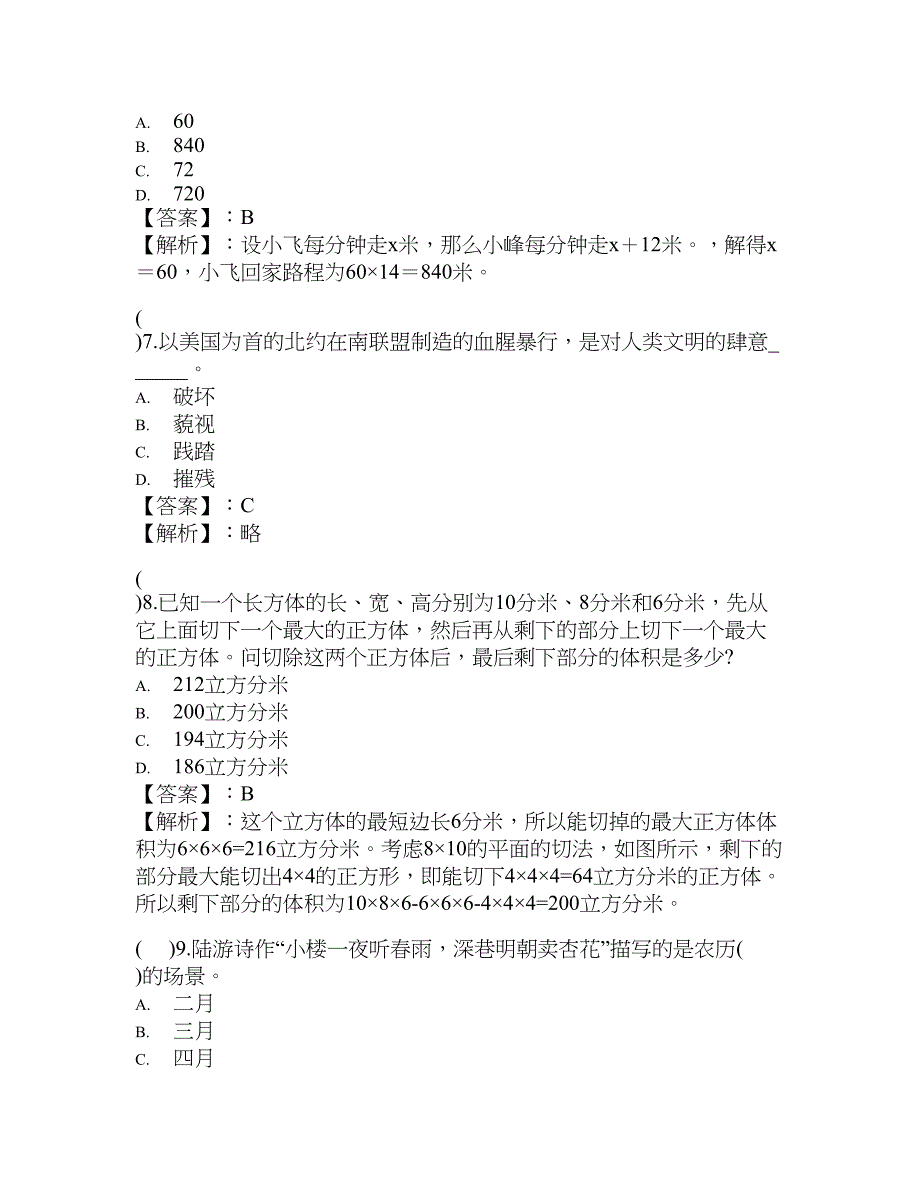 A. 60
B. 840
C. 72
D. 720
【答案】：B
【解析】：设小飞每分钟走x米，那么小峰每分钟走x＋12米。，解得x＝60，小飞回家路程为60×14＝840米。

(
)7.以美国为首的北约在南联盟制造的血腥暴行，是对人类文明的肆意______。
A. 破坏
B. 藐视
C. 践踏
D. 摧残
【答案】：C
【解析】：略

(
)8.已知一个长方体的长、宽、高分别为10分米、8分米和6分米，先从它上面切下一个最大的正方体，然后再从剩下的部分上切下一个最大的正方体。问切除这两个正方体后，最后剩下部分的体积是多少?
A. 212立方分米
B. 200立方分米
C. 194立方分米
D. 186立方分米
【答案】：B
【解析】：这个立方体的最短边长6分米，所以能切掉的最大正方体体积为6×6×6=216立方分米。考虑8×10的平面的切法，如图所示，剩下的部分最大能切出4×4的正方形，即能切下4×4×4=64立方分米的正方体。所以剩下部分的体积为10×8×6-6×6×6-4×4×4=200立方分米。

(　)9.陆游诗作“小楼一夜听春雨，深巷明朝卖杏花”描写的是农历(　)的场景。
A. 二月
B. 三月
C. 四月